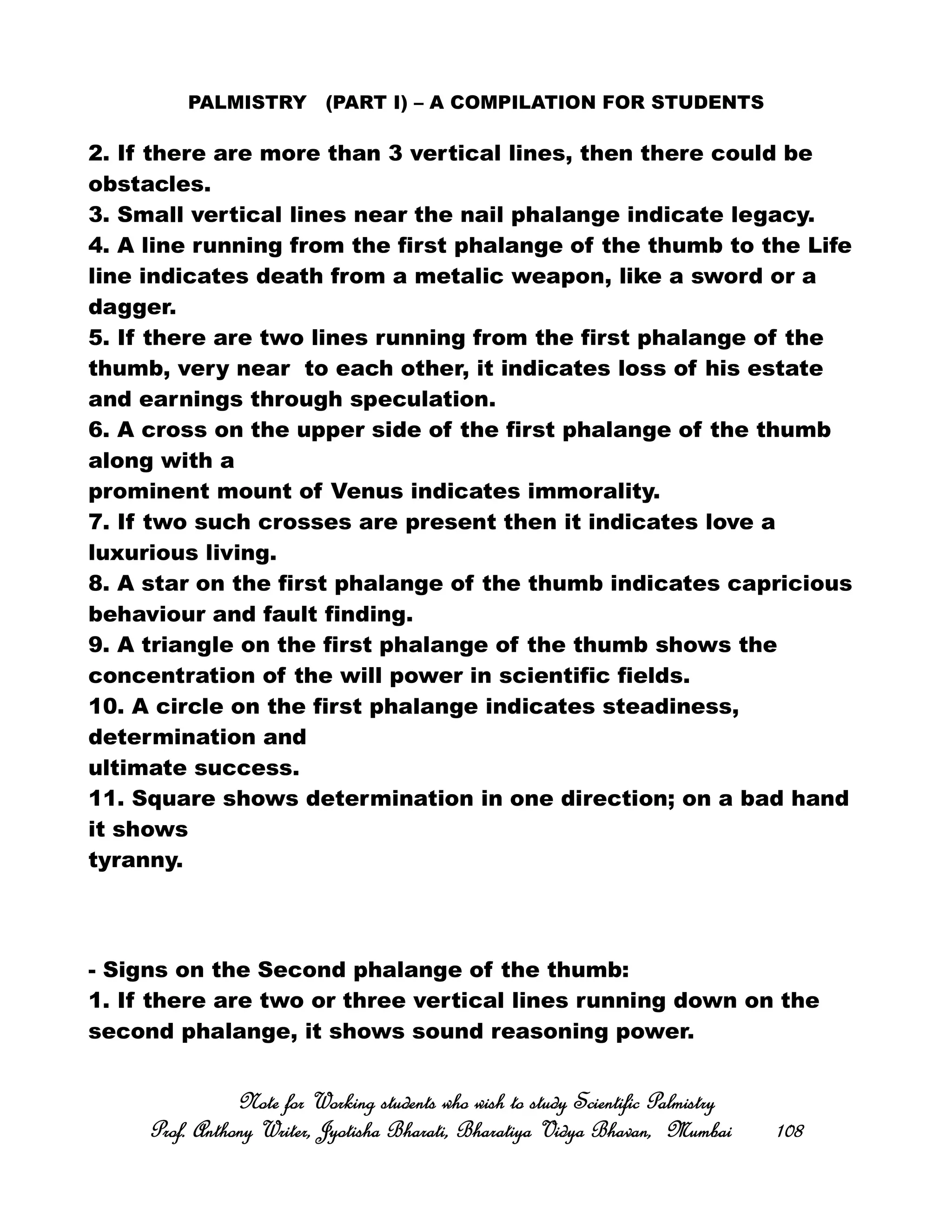 PALMISTRY (PART I) – A COMPILATION FOR STUDENTS

2. If there are more than 3 vertical lines, then there could be obstacles.
3. Small vertical lines near the nail phalange indicate legacy.
4. A line running from the first phalange of the thumb to the Life line indicates death from a metalic weapon, like a sword or a dagger.
5. If there are two lines running from the first phalange of the thumb, very near to each other, it indicates loss of his estate and earnings through speculation.
6. A cross on the upper side of the first phalange of the thumb along with a
prominent mount of Venus indicates immorality.
7. If two such crosses are present then it indicates love a luxurious living.
8. A star on the first phalange of the thumb indicates capricious behaviour and fault finding.
9. A triangle on the first phalange of the thumb shows the concentration of the will power in scientific fields.
10. A circle on the first phalange indicates steadiness, determination and
ultimate success.
11. Square shows determination in one direction; on a bad hand it shows
tyranny.

- Signs on the Second phalange of the thumb:
1. If there are two or three vertical lines running down on the second phalange, it shows sound reasoning power.

Note for Working students who wish to study Scientific Palmistry
Prof. Anthony Writer, Jyotisha Bharati, Bharatiya Vidya Bhavan, Mumbai 108